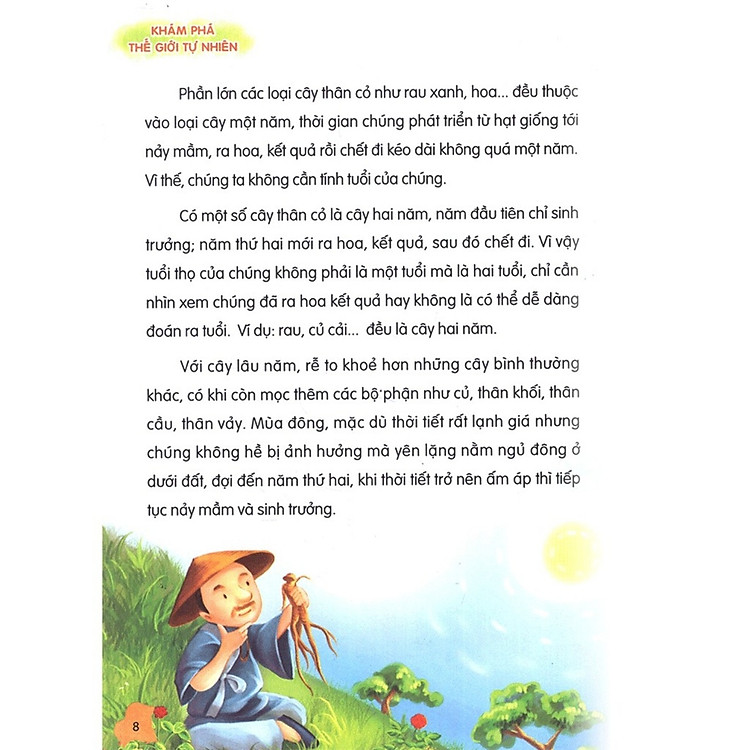 KHÁM PHÁ
THẾ GIỚI TỰ NHIÊN

Phần lớn các loại cây thân cỏ như rau xanh, hoa... đều thuộc vào loại cây một năm, thời gian chúng phát triển từ hạt giống tới nảy mầm, ra hoa, kết quả rồi chết đi kéo dài không quá một năm. Vì thế, chúng ta không cần tính tuổi của chúng.

Có một số cây thân cỏ là cây hai năm, năm đầu tiên chỉ sinh trưởng; năm thứ hai mới ra hoa, kết quả, sau đó chết đi. Vì vậy tuổi thọ của chúng không phải là một tuổi mà là hai tuổi, chỉ cần nhìn xem chúng đã ra hoa kết quả hay không là có thể dễ dàng đoán ra tuổi. Ví dụ: rau, củ cải... đều là cây hai năm.

Với cây lâu năm, rễ to khoẻ hơn những cây bình thường khác, có khi còn mọc thêm các bộ phận như củ, thân khối, thân cầu, thân vảy. Mùa đông, mặc dù thời tiết rất lạnh giá nhưng chúng không hề bị ảnh hưởng mà yên lặng nằm ngủ đông ở dưới đất, đợi đến năm thứ hai, khi thời tiết trở nên ấm áp thì tiếp tục nảy mầm và sinh trưởng.

8